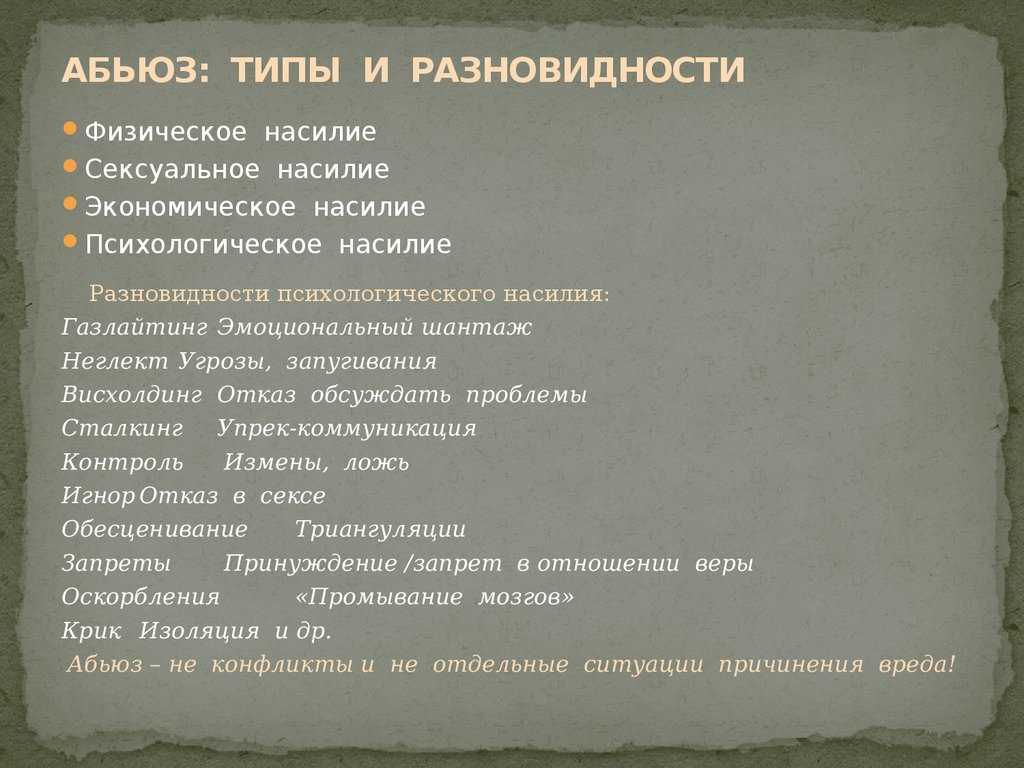 АБЬЮЗ: ТИПЫ И РАЗНОВИДНОСТИ

• Физическое насилие
• Сексуальное насилие
• Экономическое насилие
• Психологическое насилие

Разновидности психологического насилия:
Газлайтинг Эмоциональный шантаж
Неглект Угрозы, запугивания
Висхолдинг Отказ обсуждать проблемы
Сталкинг Упрек-коммуникация
Контроль Измены, ложь
Игнор Отказ в сексе
Обесценивание Триангуляции
Запреты Принуждение /запрет в отношении веры
Оскорбления «Промывание мозгов»
Крик Изоляция и др.
Абьюз – не конфликты и не отдельные ситуации причинения вреда!